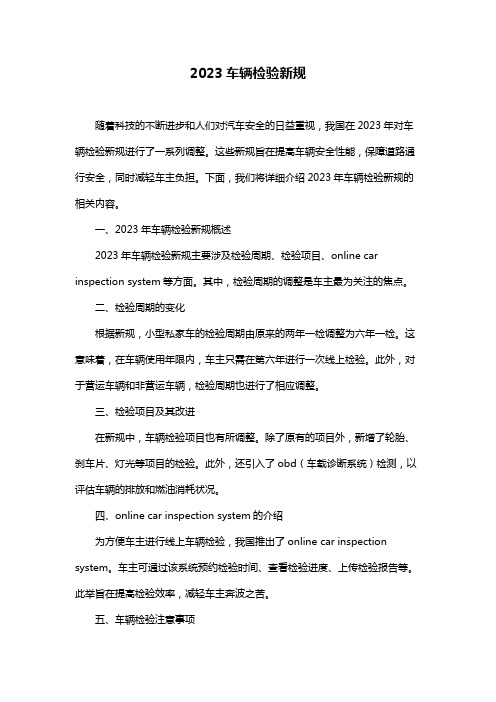 2023 车辆检验新规

随着科技的不断进步和人们对汽车安全的日益重视，我国在 2023 年对车辆检验新规进行了一系列调整。这些新规旨在提高车辆安全性能，保障道路通行安全，同时减轻车主负担。下面，我们将详细介绍 2023 年车辆检验新规的相关内容。

一、2023 年车辆检验新规概述

2023 年车辆检验新规主要涉及检验周期、检验项目、online car inspection system 等方面。其中，检验周期的调整是车主最为关注的焦点。

二、检验周期的变化

根据新规，小型私家车的检验周期由原来的两年一检调整为六年一检。这意味着，在车辆使用年限内，车主只需在第六年进行一次线上检验。此外，对于营运车辆和非营运车辆，检验周期也进行了相应调整。

三、检验项目及其改进

在新规中，车辆检验项目也有所调整。除了原有的项目外，新增了轮胎、刹车片、灯光等项目的检验。此外，还引入了 obd（车载诊断系统）检测，以评估车辆的排放和燃油消耗状况。

四、online car inspection system 的介绍

为方便车主进行线上车辆检验，我国推出了 online car inspection system。车主可通过该系统预约检验时间、查看检验进度、上传检验报告等。此举旨在提高检验效率，减轻车主奔波之苦。

五、车辆检验注意事项